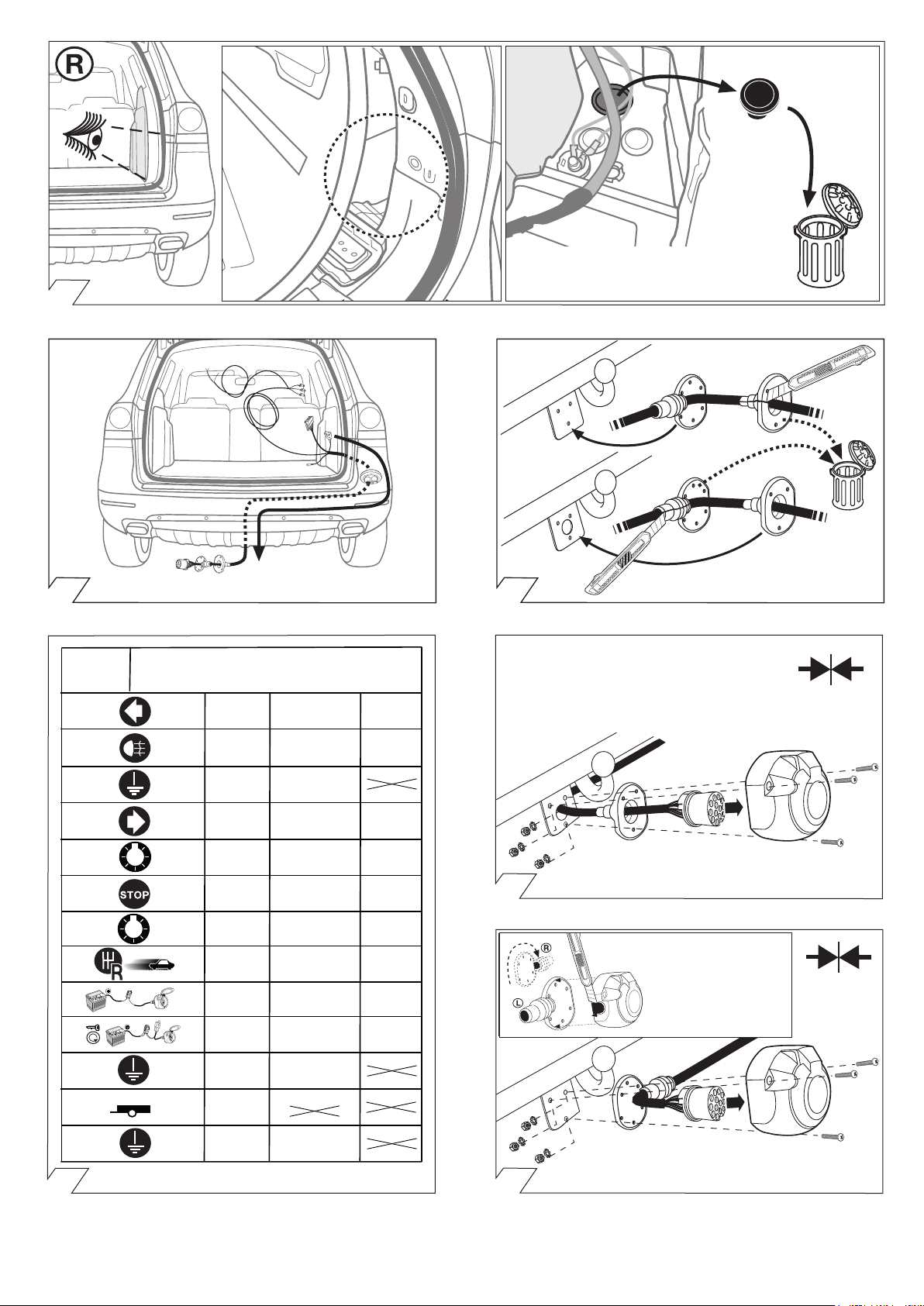 R

STOP

R

R

L